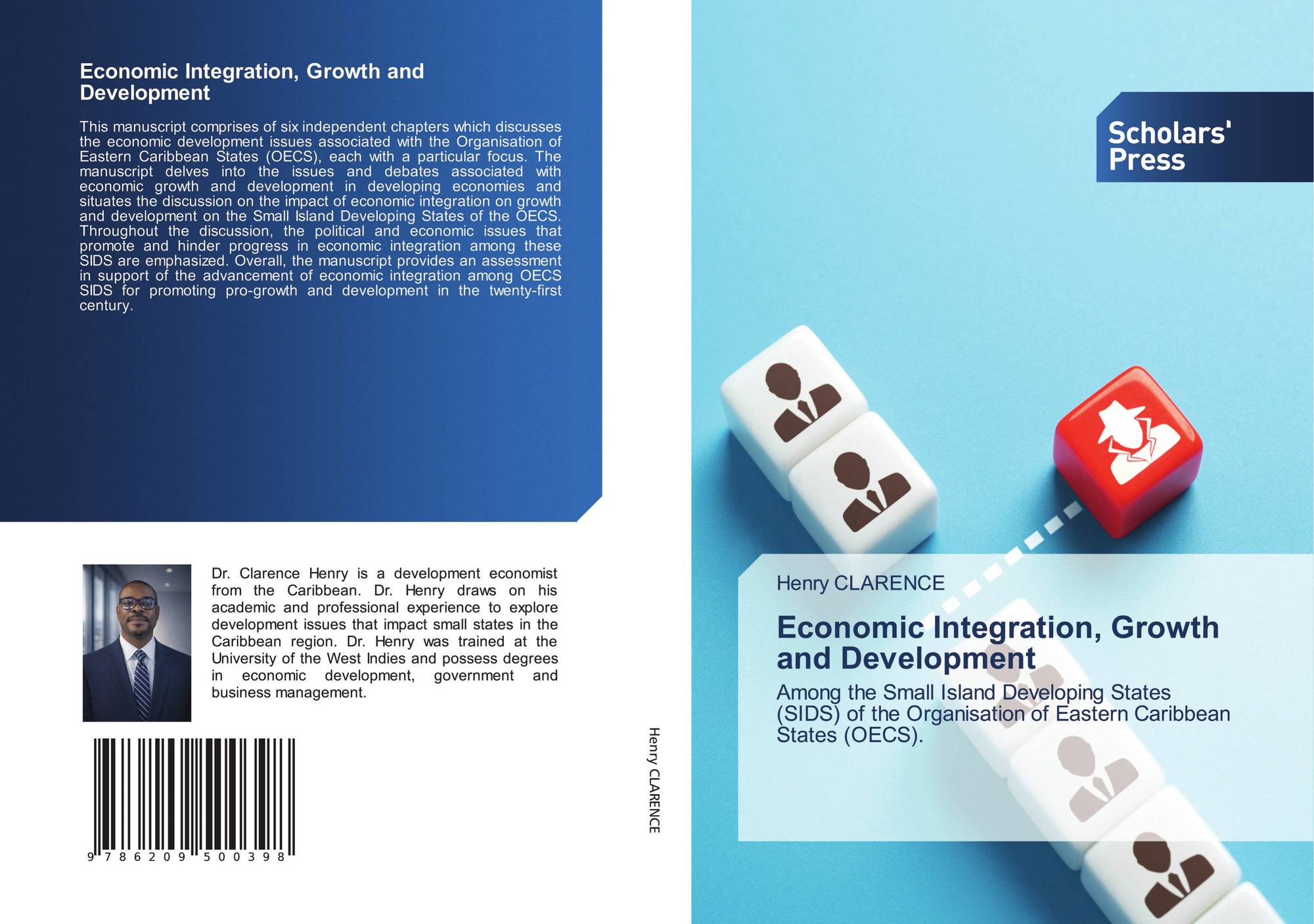 Economic Integration, Growth and Development

This manuscript comprises of six independent chapters which discusses the economic development issues associated with the Organisation of Eastern Caribbean States (OECS), each with a particular focus. The manuscript delves into the issues and debates associated with economic growth and development in developing economies and situates the discussion on the impact of economic integration on growth and development on the Small Island Developing States of the OECS. Throughout the discussion, the political and economic issues that promote and hinder progress in economic integration among these SIDS are emphasized. Overall, the manuscript provides an assessment in support of the advancement of economic integration among OECS SIDS for promoting pro-growth and development in the twenty-first century.

Dr. Clarence Henry is a development economist from the Caribbean. Dr. Henry draws on his academic and professional experience to explore development issues that impact small states in the Caribbean region. Dr. Henry was trained at the University of the West Indies and possess degrees in economic development, government and business management.

9 786209 500398

Henry CLARENCE

Scholars' Press

Henry CLARENCE

Economic Integration, Growth and Development

Among the Small Island Developing States (SIDS) of the Organisation of Eastern Caribbean States (OECS).